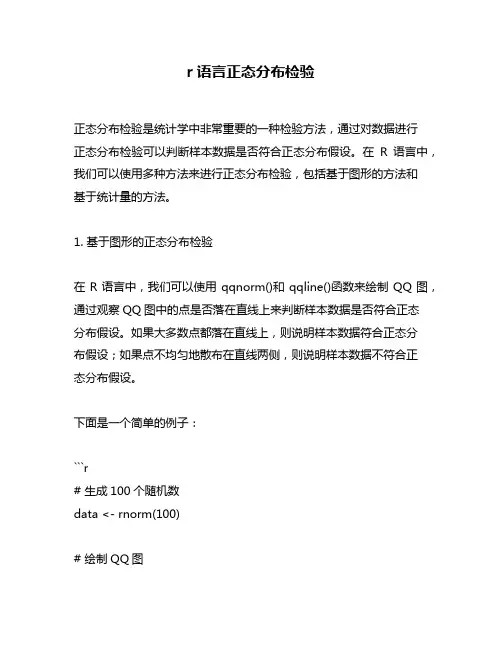 r 语言正态分布检验

正态分布检验是统计学中非常重要的一种检验方法，通过对数据进行正态分布检验可以判断样本数据是否符合正态分布假设。在 R 语言中，我们可以使用多种方法来进行正态分布检验，包括基于图形的方法和基于统计量的方法。

1. 基于图形的正态分布检验

在 R 语言中，我们可以使用 qqnorm()和 qqline()函数来绘制 QQ 图，通过观察 QQ 图中的点是否落在直线上来判断样本数据是否符合正态分布假设。如果大多数点都落在直线上，则说明样本数据符合正态分布假设；如果点不均匀地散布在直线两侧，则说明样本数据不符合正态分布假设。

下面是一个简单的例子：

```r
# 生成 100 个随机数
data <- rnorm(100)

# 绘制 QQ 图